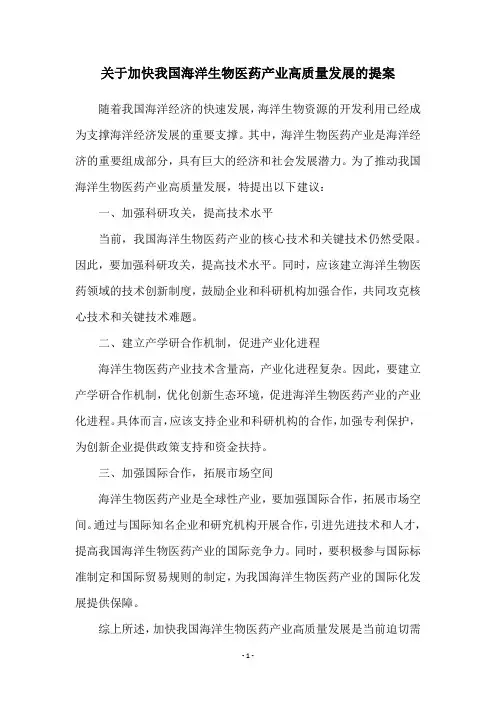 关于加快我国海洋生物医药产业高质量发展的提案

随着我国海洋经济的快速发展，海洋生物资源的开发利用已经成为支撑海洋经济发展的重要支撑。其中，海洋生物医药产业是海洋经济的重要组成部分，具有巨大的经济和社会发展潜力。为了推动我国海洋生物医药产业高质量发展，特提出以下建议：

一、加强科研攻关，提高技术水平

当前，我国海洋生物医药产业的核心技术和关键技术仍然受限。因此，要加强科研攻关，提高技术水平。同时，应该建立海洋生物医药领域的技术创新制度，鼓励企业和科研机构加强合作，共同攻克核心技术和关键技术难题。

二、建立产学研合作机制，促进产业化进程

海洋生物医药产业技术含量高，产业化进程复杂。因此，要建立产学研合作机制，优化创新生态环境，促进海洋生物医药产业的产业化进程。具体而言，应该支持企业和科研机构的合作，加强专利保护，为创新企业提供政策支持和资金扶持。

三、加强国际合作，拓展市场空间

海洋生物医药产业是全球性产业，要加强国际合作，拓展市场空间。通过与国际知名企业和研究机构开展合作，引进先进技术和人才，提高我国海洋生物医药产业的国际竞争力。同时，要积极参与国际标准制定和国际贸易规则的制定，为我国海洋生物医药产业的国际化发展提供保障。

综上所述，加快我国海洋生物医药产业高质量发展是当前迫切需

- 1 -